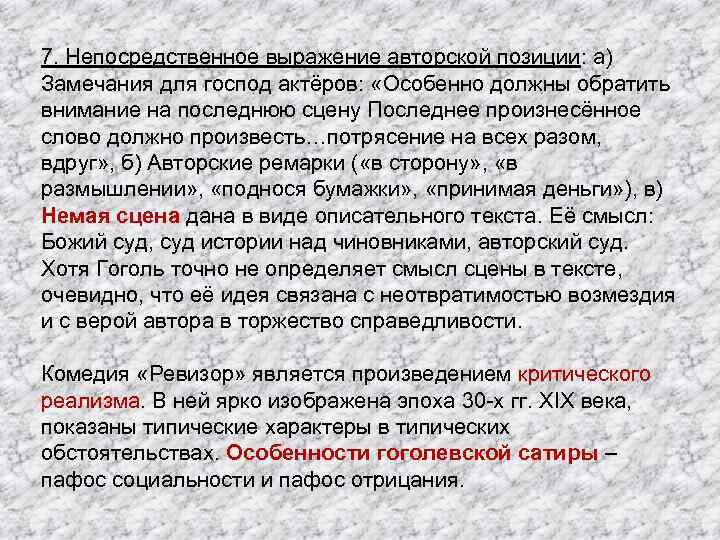 7. Непосредственное выражение авторской позиции: а) Замечания для господ актёров: «Особенно должны обратить внимание на последнюю сцену Последнее произнесённое слово должно произвесть…потрясение на всех разом, вдруг», б) Авторские ремарки («в сторону», «в размышлении», «поднося бумажки», «принимая деньги»), в) Немая сцена дана в виде описательного текста. Её смысл: Божий суд, суд истории над чиновниками, авторский суд. Хотя Гоголь точно не определяет смысл сцены в тексте, очевидно, что её идея связана с неотвратимостью возмездия и с верой автора в торжество справедливости.

Комедия «Ревизор» является произведением критического реализма. В ней ярко изображена эпоха 30-х гг. XIX века, показаны типические характеры в типических обстоятельствах. Особенности гоголевской сатиры – пафос социальности и пафос отрицания.